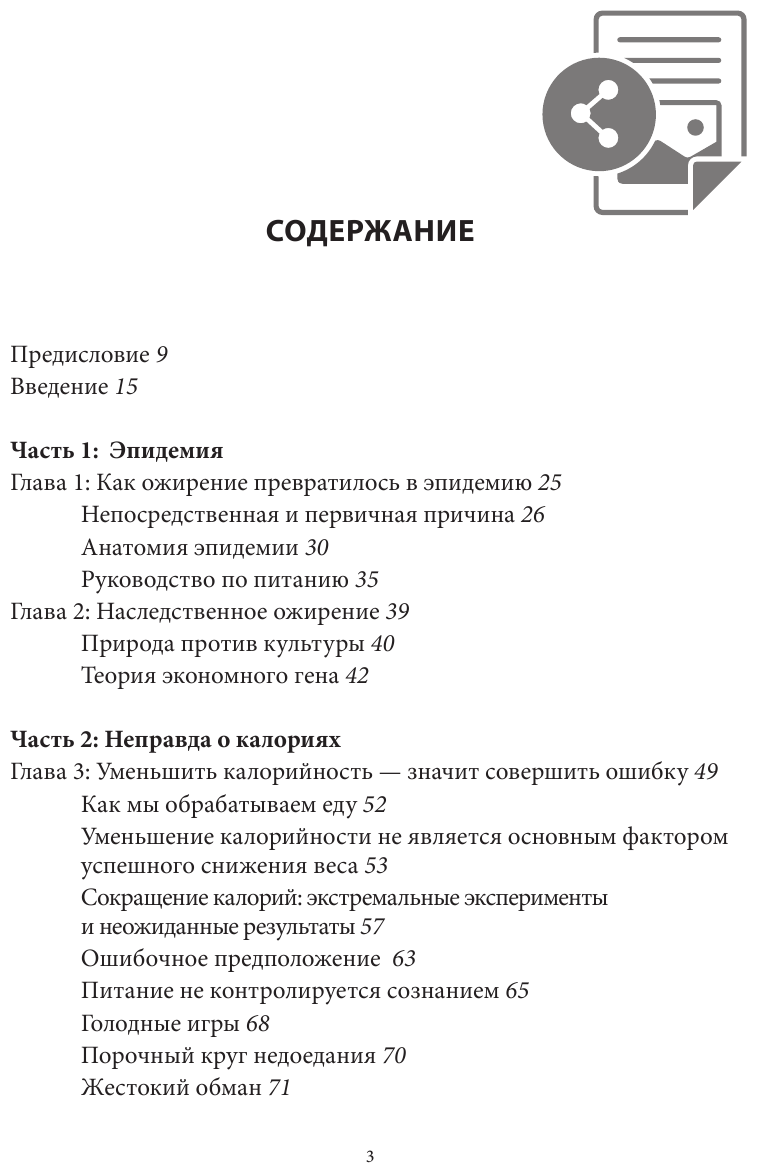 СОДЕРЖАНИЕ

Предисловие 9
Введение 15

Часть 1: Эпидемия
Глава 1: Как ожирение превратилось в эпидемию 25
Непосредственная и первичная причина 26
Анатомия эпидемии 30
Руководство по питанию 35
Глава 2: Наследственное ожирение 39
Природа против культуры 40
Теория экономного гена 42

Часть 2: Неправда о калориях
Глава 3: Уменьшить калорийность — значит совершить ошибку 49
Как мы обрабатываем еду 52
Уменьшение калорийности не является основным фактором успешного снижения веса 53
Сокращение калорий: экстремальные эксперименты и неожиданные результаты 57
Ошибочное предположение 63
Питание не контролируется сознанием 65
Голодные игры 68
Порочный круг недоедания 70
Жестокий обман 71

3